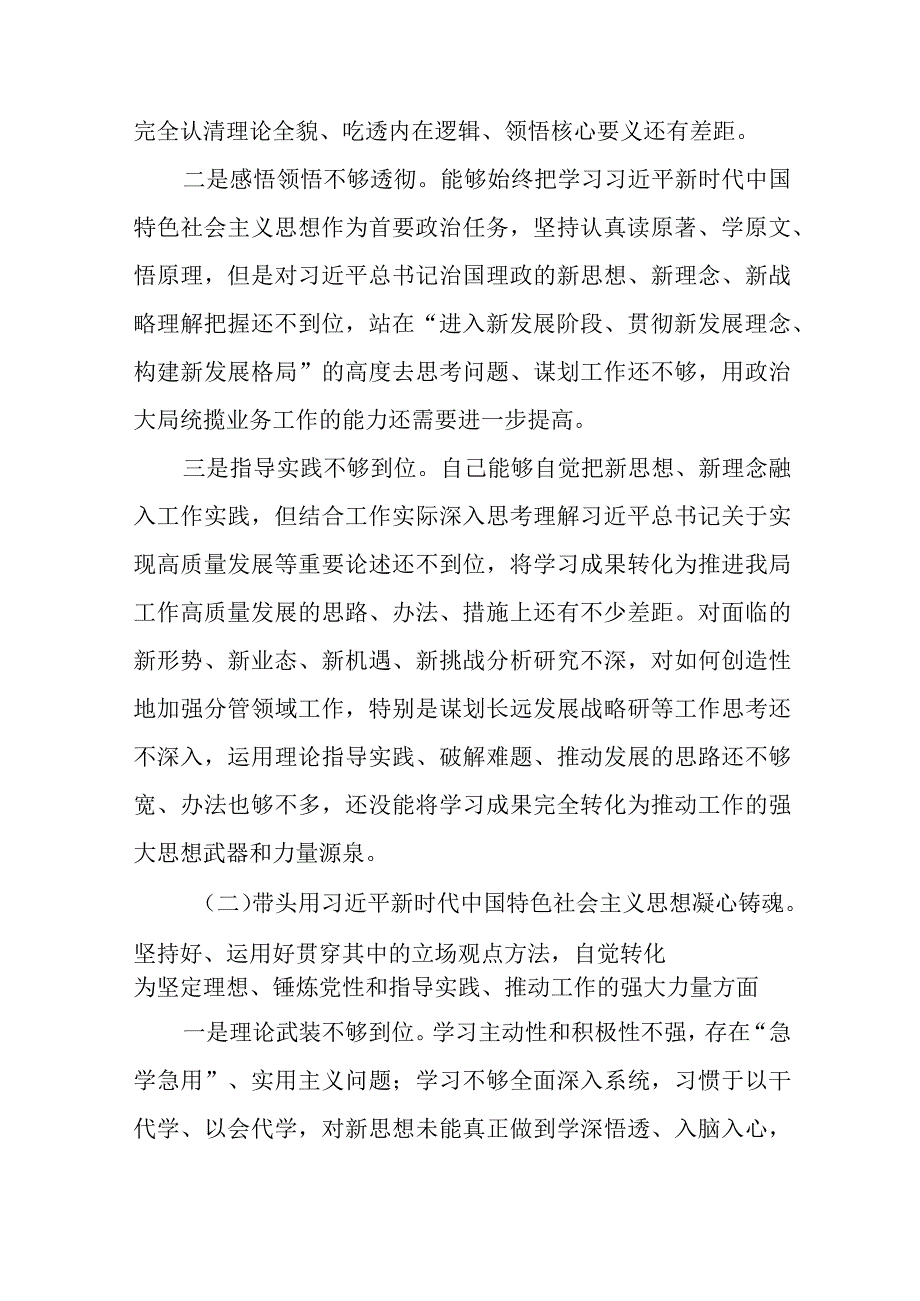 完全认清理论全貌、吃透内在逻辑、领悟核心要义还有差距。

二是感悟领悟不够透彻。能够始终把学习习近平新时代中国特色社会主义思想作为首要政治任务，坚持认真读原著、学原文、悟原理，但是对习近平总书记治国理政的新思想、新理念、新战略理解把握还不到位，站在“进入新发展阶段、贯彻新发展理念、构建新发展格局”的高度去思考问题、谋划工作还不够，用政治大局统揽业务工作的能力还需要进一步提高。

三是指导实践不够到位。自己能够自觉把新思想、新理念融入工作实践，但结合工作实际深入思考理解习近平总书记关于实现高质量发展等重要论述还不到位，将学习成果转化为推进我局工作高质量发展的思路、办法、措施上还有不少差距。对面临的新形势、新业态、新机遇、新挑战分析研究不深，对如何创造性地加强分管领域工作，特别是谋划长远发展战略研等工作思考还不深入，运用理论指导实践、破解难题、推动发展的思路还不够宽、办法也够不多，还没能将学习成果完全转化为推动工作的强大思想武器和力量源泉。

（二）带头用习近平新时代中国特色社会主义思想凝心铸魂。坚持好、运用好贯穿其中的立场观点方法，自觉转化为坚定理想、锤炼党性和指导实践、推动工作的强大力量方面

一是理论武装不够到位。学习主动性和积极性不强，存在“急学急用”、实用主义问题；学习不够全面深入系统，习惯于以干代学、以会代学，对新思想未能真正做到学深悟透、入脑入心，